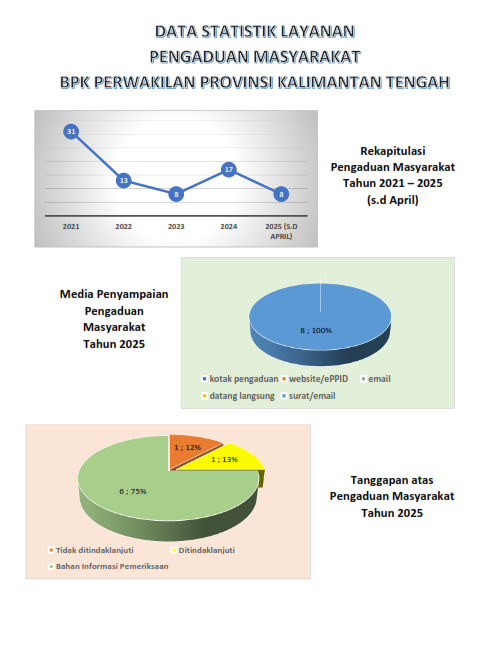 DATA STATISTIK LAYANAN
PENGADUAN MASYARAKAT
BPK PERWAKILAN PROVINSI KALIMANTAN TENGAH

31
13
8
17
8
2021
2022
2023
2024
2025 (S.D APRIL)

Rekapitulasi
Pengaduan Masyarakat
Tahun 2021 – 2025
(s.d April)

Media Penyampaian
Pengaduan
Masyarakat
Tahun 2025

8 ; 100%

kotak pengaduan
website/ePPID
email
datang langsung
surat/email

1 ; 12%
1 ; 13%
6 ; 75%

Tidak ditindaklanjuti
Ditindaklanjuti
Bahan Informasi Pemeriksaan

Tanggapan atas
Pengaduan Masyarakat
Tahun 2025